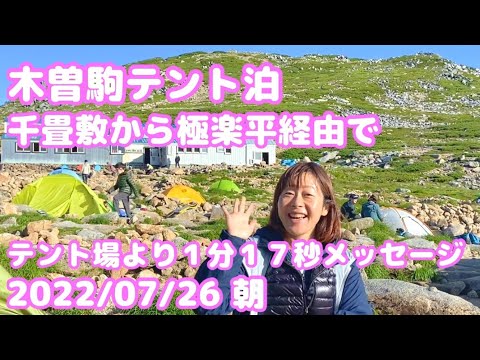 木曽駒テント泊
千畳敷から極楽平経由で

テント場より１分１７秒メッセージ
2022/07/26 朝